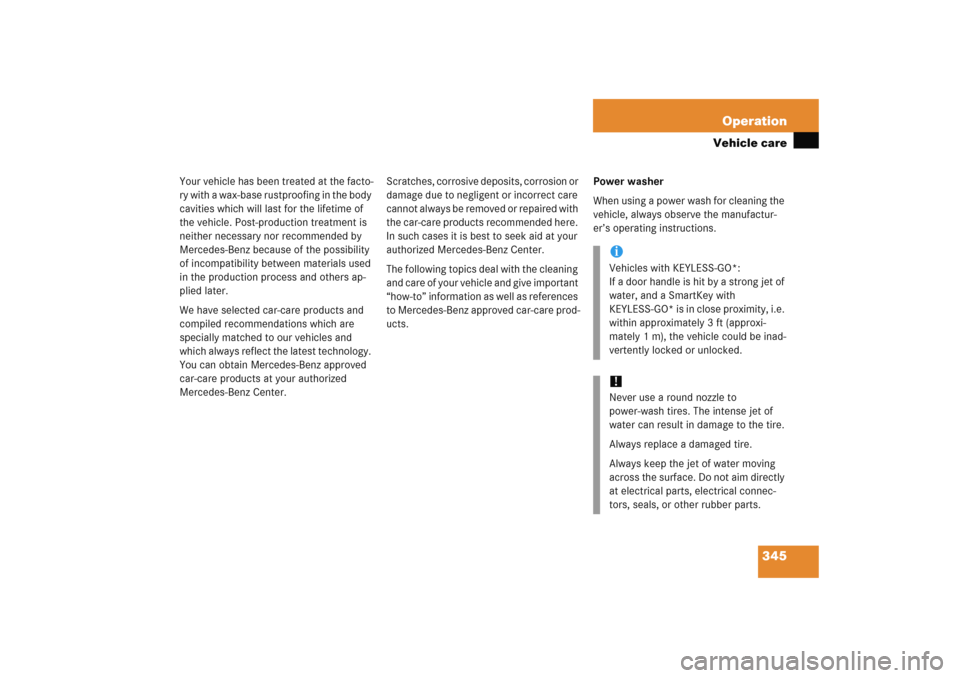 Operation
Vehicle care

Your vehicle has been treated at the factory with a wax-base rustproofing in the body cavities which will last for the lifetime of the vehicle. Post-production treatment is neither necessary nor recommended by Mercedes-Benz because of the possibility of incompatibility between materials used in the production process and others applied later.

We have selected car-care products and compiled recommendations which are specially matched to our vehicles and which always reflect the latest technology. You can obtain Mercedes-Benz approved car-care products at your authorized Mercedes-Benz Center.

Scratches, corrosive deposits, corrosion or damage due to negligent or incorrect care cannot always be removed or repaired with the car-care products recommended here. In such cases it is best to seek aid at your authorized Mercedes-Benz Center.

The following topics deal with the cleaning and care of your vehicle and give important "how-to" information as well as references to Mercedes-Benz approved car-care products.

Power washer

When using a power wash for cleaning the vehicle, always observe the manufacturer's operating instructions.

i
Vehicles with KEYLESS-GO*:
If a door handle is hit by a strong jet of water, and a SmartKey with KEYLESS-GO* is in close proximity, i.e. within approximately 3 ft (approximately 1 m), the vehicle could be inadvertently locked or unlocked.

!
Never use a round nozzle to power-wash tires. The intense jet of water can result in damage to the tire.

Always replace a damaged tire.

Always keep the jet of water moving across the surface. Do not aim directly at electrical parts, electrical connectors, seals, or other rubber parts.

345

carmanualsonline.info